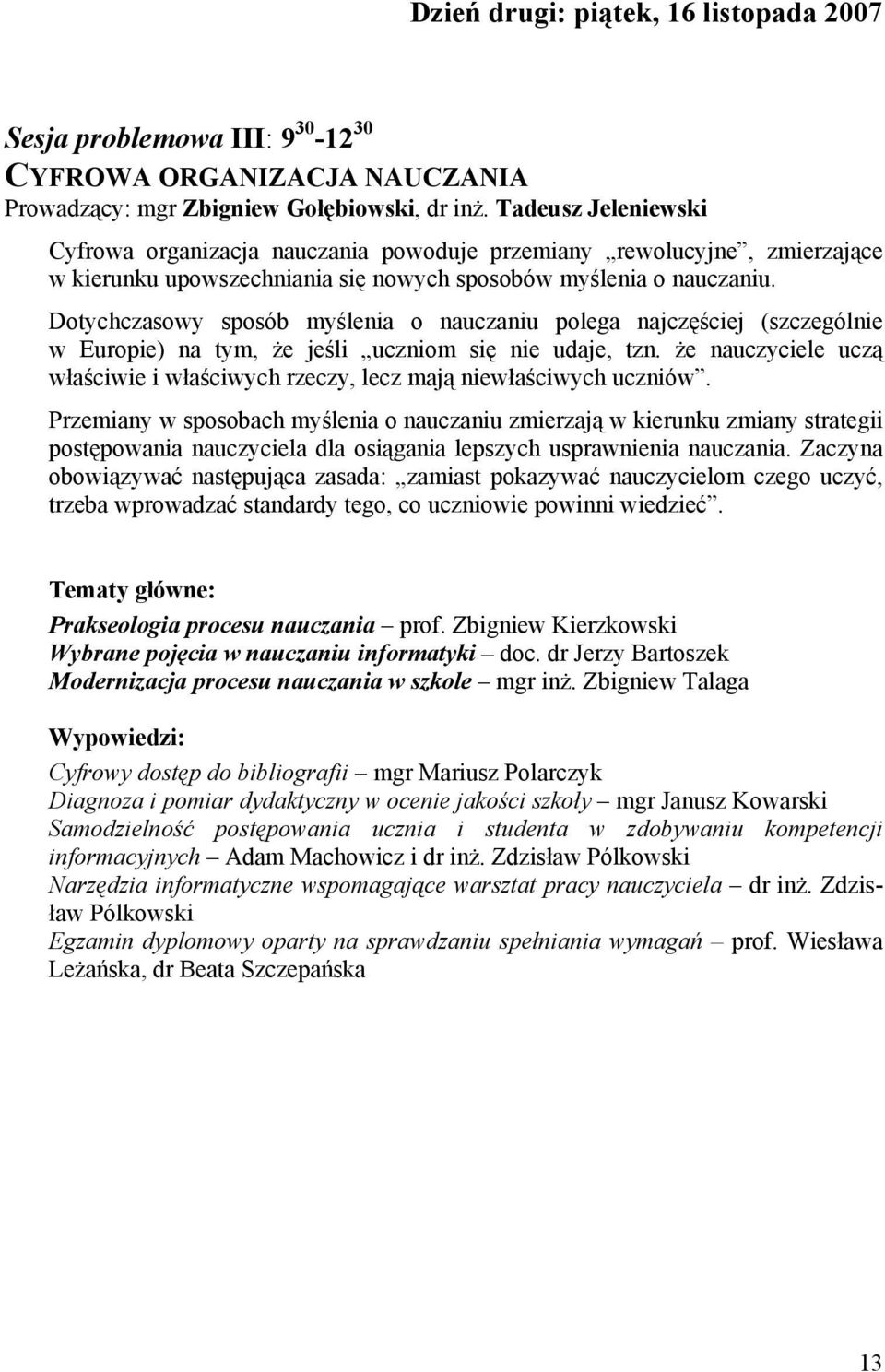 Dzień drugi: piątek, 16 listopada 2007

Sesja problemowa III: $9^{30}$-$12^{30}$
CYFROWA ORGANIZACJA NAUCZANIA
Prowadzący: mgr Zbigniew Gołębiowski, dr inż. Tadeusz Jeleniewski

Cyfrowa organizacja nauczania powoduje przemiany „rewolucyjne”, zmierzające w kierunku upowszechniania się nowych sposobów myślenia o nauczaniu.

Dotychczasowy sposób myślenia o nauczaniu polega najczęściej (szczególnie w Europie) na tym, że jeśli „uczniom się nie udaje, tzn. że nauczyciele uczą właściwie i właściwych rzeczy, lecz mają niewłaściwych uczniów”.

Przemiany w sposobach myślenia o nauczaniu zmierzają w kierunku zmiany strategii postępowania nauczyciela dla osiągania lepszych usprawnienia nauczania. Zaczyna obowiązywać następująca zasada: „zamiast pokazywać nauczycielom czego uczyć, trzeba wprowadzać standardy tego, co uczniowie powinni wiedzieć”.

Tematy główne:
Prakseologia procesu nauczania – prof. Zbigniew Kierzkowski
Wybrane pojęcia w nauczaniu informatyki – doc. dr Jerzy Bartoszek
Modernizacja procesu nauczania w szkole – mgr inż. Zbigniew Talaga

Wypowiedzi:
Cyfrowy dostęp do bibliografii – mgr Mariusz Polarczyk
Diagnoza i pomiar dydaktyczny w ocenie jakości szkoły – mgr Janusz Kowarski
Samodzielność postępowania ucznia i studenta w zdobywaniu kompetencji informacyjnych – Adam Machowicz i dr inż. Zdzisław Pólkowski
Narzędzia informatyczne wspomagające warsztat pracy nauczyciela – dr inż. Zdzisław Pólkowski
Egzamin dyplomowy oparty na sprawdzaniu spełniania wymagań – prof. Wiesława Leżańska, dr Beata Szczepańska

13